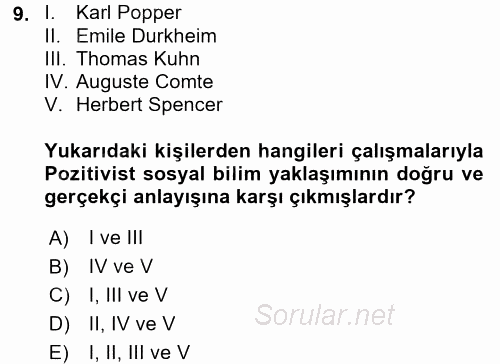 9. I. Karl Popper
II. Emile Durkheim
III. Thomas Kuhn
IV. Auguste Comte
V. Herbert Spencer

Yukarıdaki kişilerden hangileri çalışmalarıyla Pozitivist sosyal bilim yaklaşımının doğru ve gerçekçi anlayışına karşı çıkmışlardır?

A) I ve III
B) IV ve V
C) I, III ve V
D) II, IV ve V
E) I, II, III ve V

Sorular.net